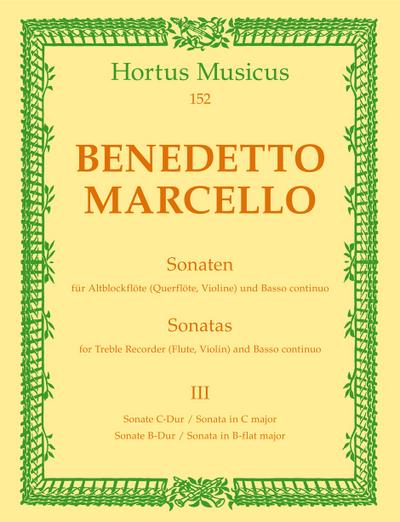 Hortus Musicus
152

BENEDETTO
MARCELLO

Sonaten
für Altblockflöte (Querflöte, Violine) und Basso continuo

Sonatas
for Treble Recorder (Flute, Violin) and Basso continuo

III

Sonate C-Dur / Sonata in C major
Sonate B-Dur / Sonata in B-flat major